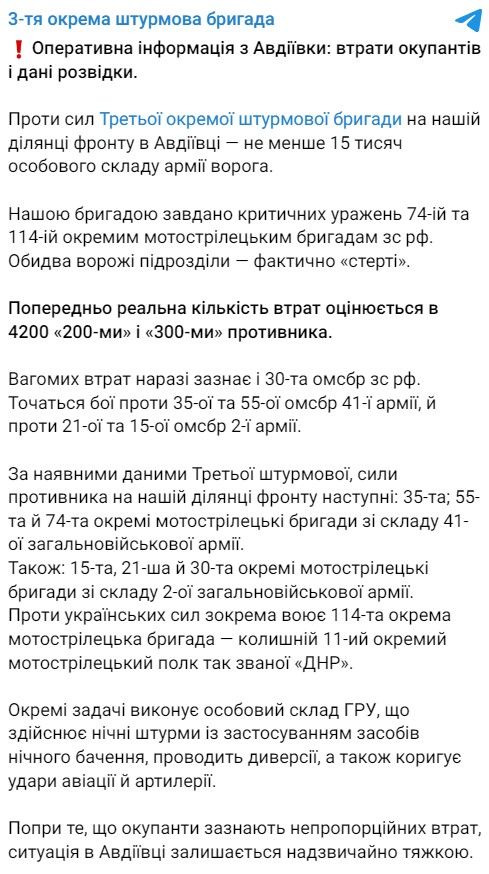 3-тя окрема штурмова бригада

❗ Оперативна інформація з Авдіївки: втрати окупантів і дані розвідки.

Проти сил Третьої окремої штурмової бригади на нашій ділянці фронту в Авдіївці — не менше 15 тисяч особового складу армії ворога.

Нашою бригадою завдано критичних уражень 74-ій та 114-ій окремим мотострілецьким бригадам зс рф. Обидва ворожі підрозділи — фактично «стерті».

Попередньо реальна кількість втрат оцінюється в 4200 «200-ми» і «300-ми» противника.

Вагомих втрат наразі зазнає і 30-та омсбр зс рф. Точаться бої проти 35-ої та 55-ої омсбр 41-ї армії, й проти 21-ої та 15-ої омсбр 2-ї армії.

За наявними даними Третьої штурмової, сили противника на нашій ділянці фронту наступні: 35-та; 55-та й 74-та окремі мотострілецькі бригади зі складу 41-ої загальновійськової армії.
Також: 15-та, 21-ша й 30-та окремі мотострілецькі бригади зі складу 2-ої загальновійськової армії.
Проти українських сил зокрема воює 114-та окрема мотострілецька бригада — колишній 11-ий окремий мотострілецький полк так званої «ДНР».

Окремі задачі виконує особовий склад ГРУ, що здійснює нічні штурми із застосуванням засобів нічного бачення, проводить диверсії, а також коригує удари авіації й артилерії.

Попри те, що окупанти зазнають непропорційних втрат, ситуація в Авдіївці залишається надзвичайно тяжкою.